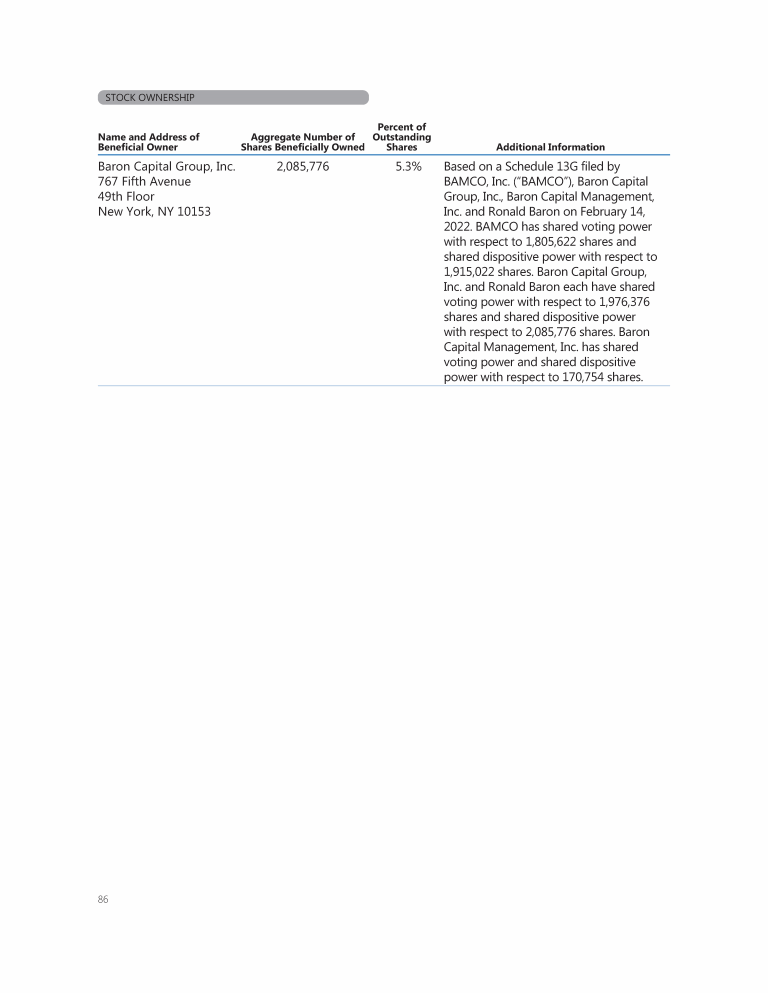 STOCK OWNERSHIP

| Name and Address of Beneficial Owner | Aggregate Number of Shares Beneficially Owned | Percent of Outstanding Shares | Additional Information |
|---|---|---|---|
| Baron Capital Group, Inc. 767 Fifth Avenue 49th Floor New York, NY 10153 | 2,085,776 | 5.3% | Based on a Schedule 13G filed by BAMCO, Inc. ("BAMCO"), Baron Capital Group, Inc., Baron Capital Management, Inc. and Ronald Baron on February 14, 2022. BAMCO has shared voting power with respect to 1,805,622 shares and shared dispositive power with respect to 1,915,022 shares. Baron Capital Group, Inc. and Ronald Baron each have shared voting power with respect to 1,976,376 shares and shared dispositive power with respect to 2,085,776 shares. Baron Capital Management, Inc. has shared voting power and shared dispositive power with respect to 170,754 shares. |

86